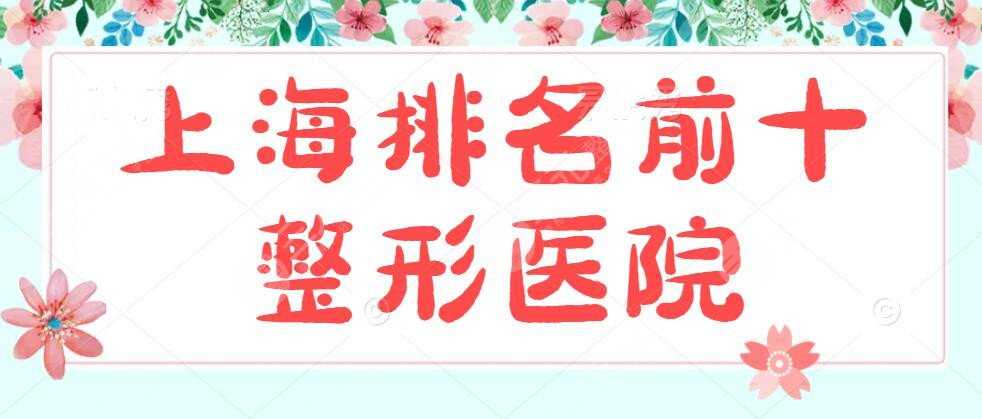 上海排名前十
整形医院